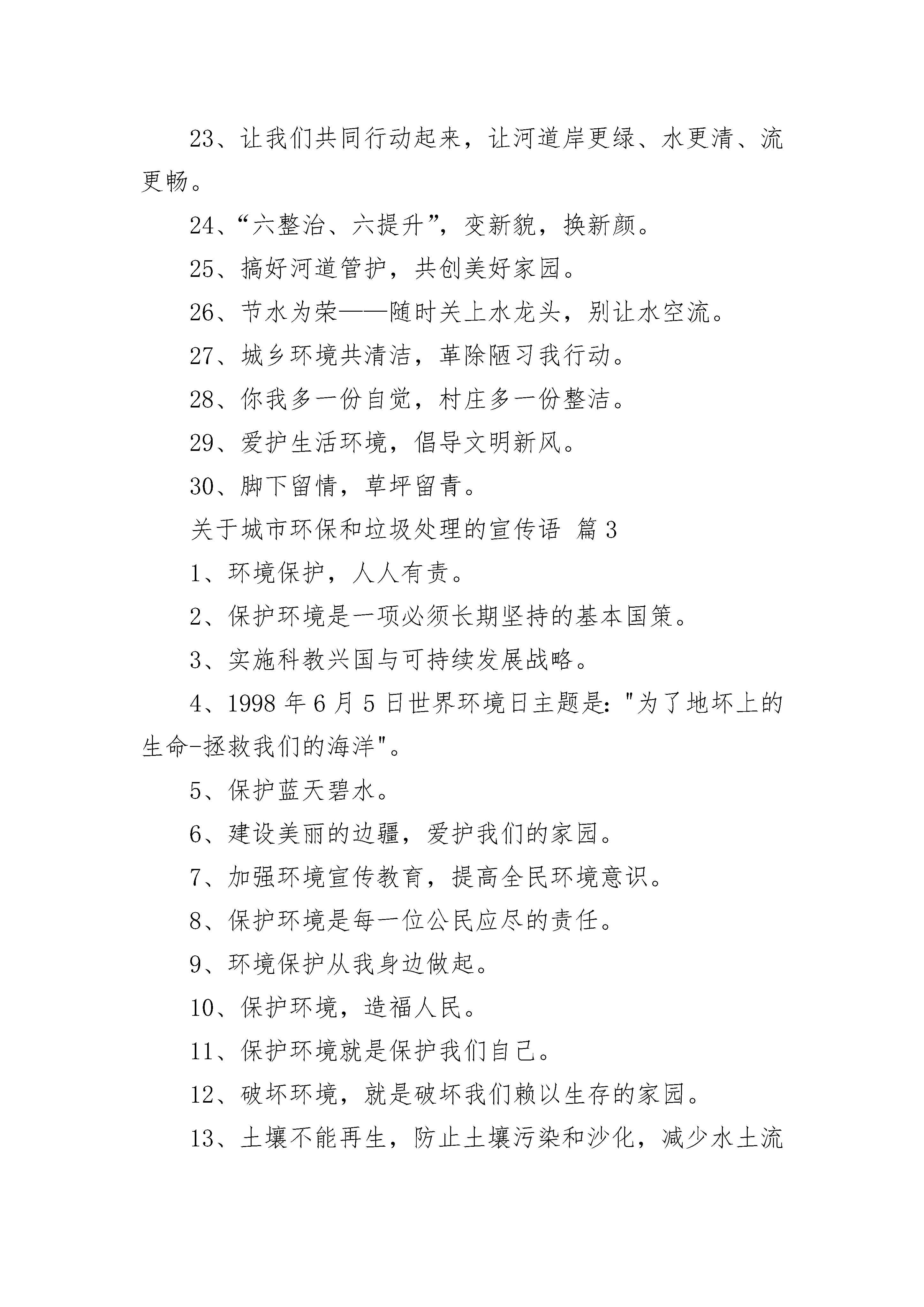 23、让我们共同行动起来，让河道岸更绿、水更清、流更畅。

24、“六整治、六提升”，变新貌，换新颜。

25、搞好河道管护，共创美好家园。

26、节水为荣——随时关上水龙头，别让水空流。

27、城乡环境共清洁，革除陋习我行动。

28、你我多一份自觉，村庄多一份整洁。

29、爱护生活环境，倡导文明新风。

30、脚下留情，草坪留青。

关于城市环保和垃圾处理的宣传语 篇3

1、环境保护，人人有责。

2、保护环境是一项必须长期坚持的基本国策。

3、实施科教兴国与可持续发展战略。

4、1998年6月5日世界环境日主题是："为了地坏上的生命-拯救我们的海洋"。

5、保护蓝天碧水。

6、建设美丽的边疆，爱护我们的家园。

7、加强环境宣传教育，提高全民环境意识。

8、保护环境是每一位公民应尽的责任。

9、环境保护从我身边做起。

10、保护环境，造福人民。

11、保护环境就是保护我们自己。

12、破坏环境，就是破坏我们赖以生存的家园。

13、土壤不能再生，防止土壤污染和沙化，减少水土流